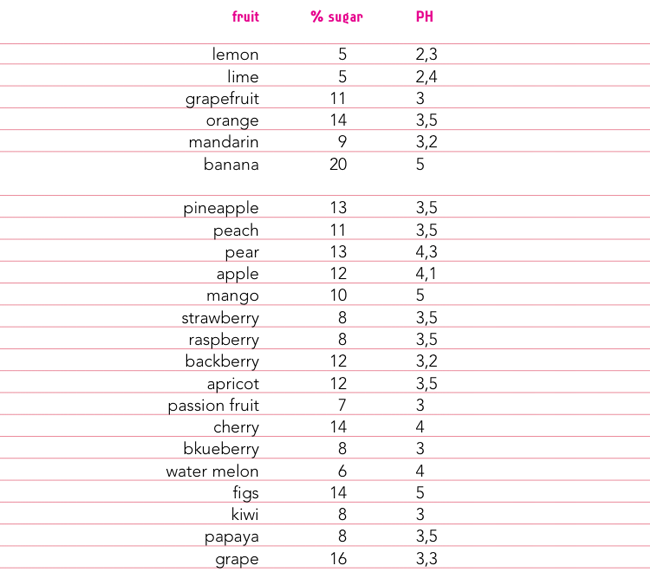 | fruit | % sugar | PH |
|---|---|---|
| lemon | 5 | 2,3 |
| lime | 5 | 2,4 |
| grapefruit | 11 | 3 |
| orange | 14 | 3,5 |
| mandarin | 9 | 3,2 |
| banana | 20 | 5 |
| pineapple | 13 | 3,5 |
| peach | 11 | 3,5 |
| pear | 13 | 4,3 |
| apple | 12 | 4,1 |
| mango | 10 | 5 |
| strawberry | 8 | 3,5 |
| raspberry | 8 | 3,5 |
| backberry | 12 | 3,2 |
| apricot | 12 | 3,5 |
| passion fruit | 7 | 3 |
| cherry | 14 | 4 |
| bkueberry | 8 | 3 |
| water melon | 6 | 4 |
| figs | 14 | 5 |
| kiwi | 8 | 3 |
| papaya | 8 | 3,5 |
| grape | 16 | 3,3 |